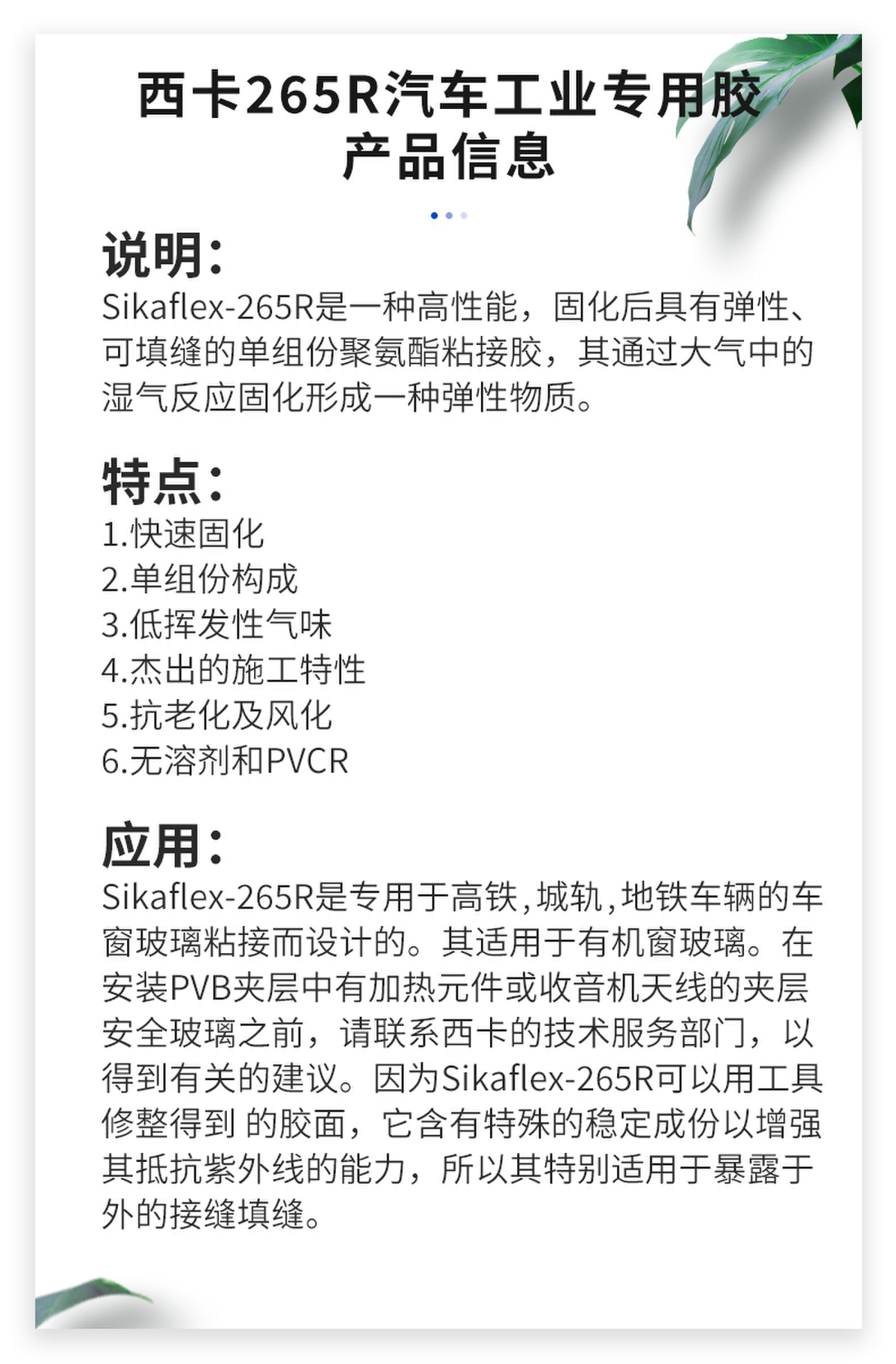 西卡265R汽车工业专用胶
产品信息

说明：
Sikaflex-265R是一种高性能，固化后具有弹性、可填缝的单组份聚氨酯粘接胶，其通过大气中的湿气反应固化形成一种弹性物质。

特点：
1.快速固化
2.单组份构成
3.低挥发性气味
4.杰出的施工特性
5.抗老化及风化
6.无溶剂和PVCR

应用：
Sikaflex-265R是专用于高铁，城轨，地铁车辆的车窗玻璃粘接而设计的。其适用于有机窗玻璃。在安装PVB夹层中有加热元件或收音机天线的夹层安全玻璃之前，请联系西卡的技术服务部门，以得到有关的建议。因为Sikaflex-265R可以用工具修整得到 的胶面，它含有特殊的稳定成份以增强其抵抗紫外线的能力，所以其特别适用于暴露于外的接缝填缝。